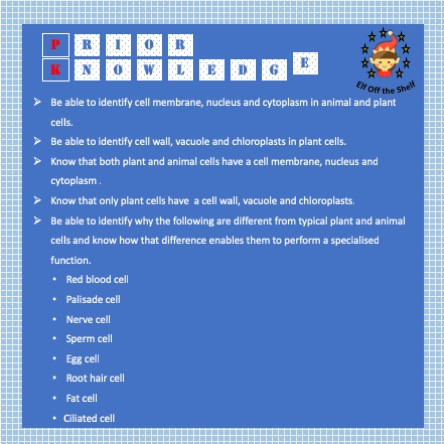 PRIOR
KNOWLEDGE

Elf Off the Shelf

➢ Be able to identify cell membrane, nucleus and cytoplasm in animal and plant cells.
➢ Be able to identify cell wall, vacuole and chloroplasts in plant cells.
➢ Know that both plant and animal cells have a cell membrane, nucleus and cytoplasm .
➢ Know that only plant cells have a cell wall, vacuole and chloroplasts.
➢ Be able to identify why the following are different from typical plant and animal cells and know how that difference enables them to perform a specialised function.
• Red blood cell
• Palisade cell
• Nerve cell
• Sperm cell
• Egg cell
• Root hair cell
• Fat cell
• Ciliated cell